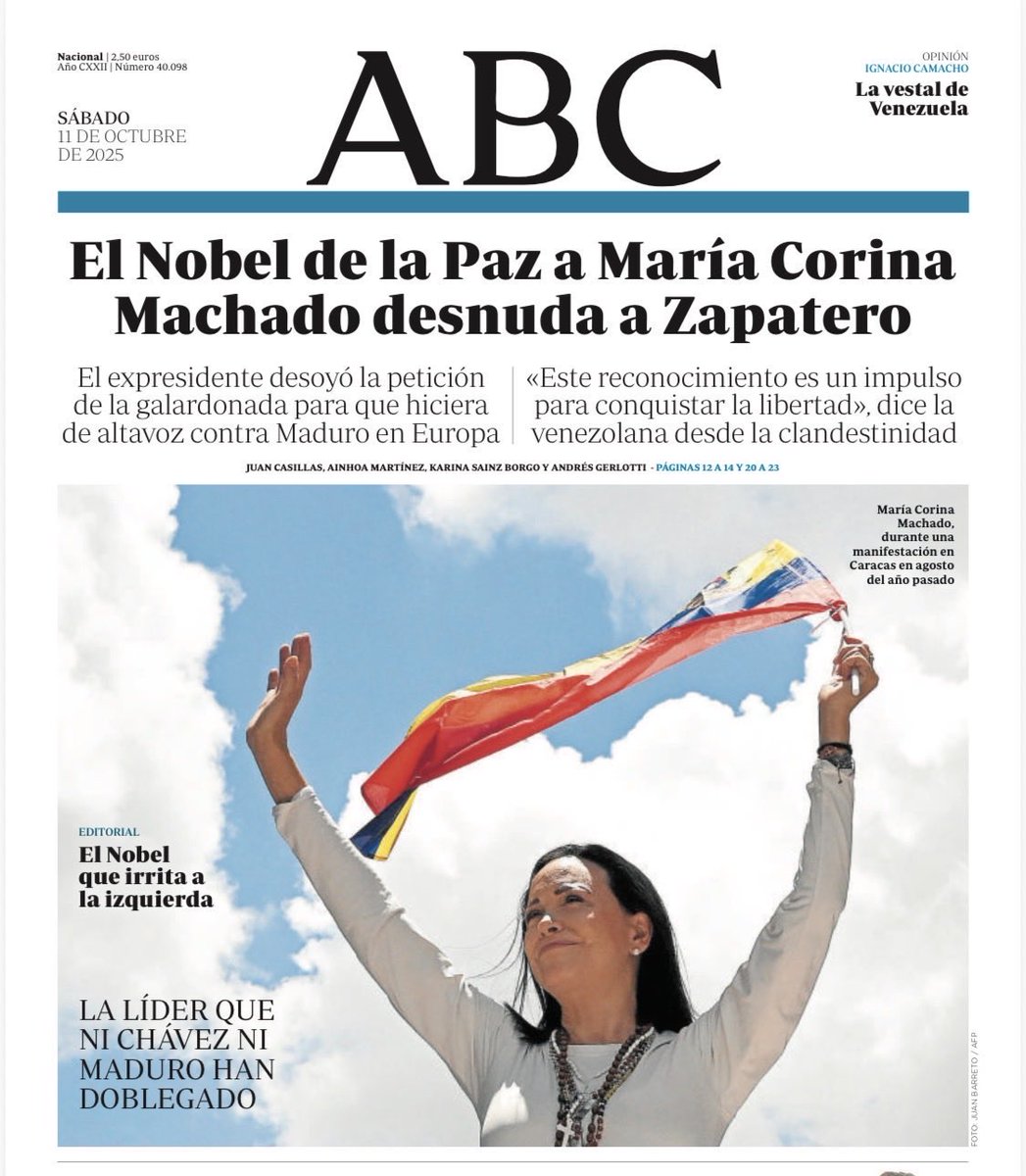 Nacional | 2,50 euros
Año CXXII | Número 40.098

SÁBADO
11 DE OCTUBRE
DE 2025

ABC

OPINIÓN
IGNACIO CAMACHO
La vestal de Venezuela

El Nobel de la Paz a María Corina Machado desnuda a Zapatero

El expresidente desoyó la petición de la galardonada para que hiciera de altavoz contra Maduro en Europa

«Este reconocimiento es un impulso para conquistar la libertad», dice la venezolana desde la clandestinidad

JUAN CASILLAS, AINHOA MARTÍNEZ, KARINA SAINZ BORGO Y ANDRÉS GERLOTTI - PÁGINAS 12 A 14 Y 20 A 23

María Corina Machado, durante una manifestación en Caracas en agosto del año pasado

EDITORIAL
El Nobel que irrita a la izquierda

LA LÍDER QUE NI CHÁVEZ NI MADURO HAN DOBLEGADO

FOTO: JUAN BARRETO / AFP